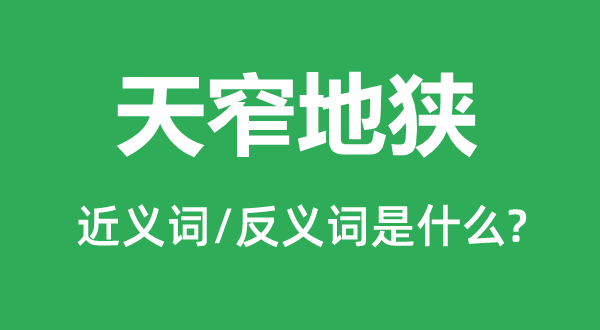 天窄地狭

近义词/反义词是什么?